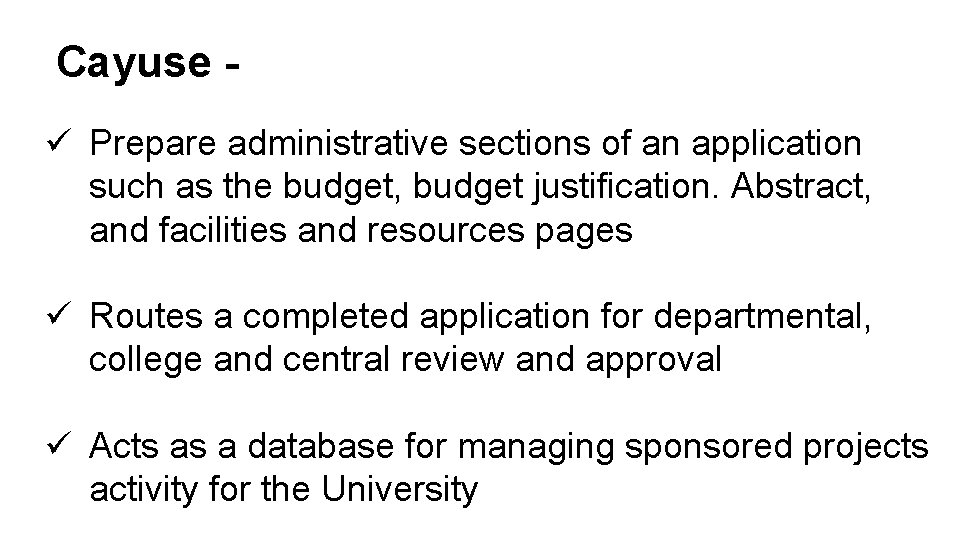 Cayuse -

✓ Prepare administrative sections of an application such as the budget, budget justification. Abstract, and facilities and resources pages

✓ Routes a completed application for departmental, college and central review and approval

✓ Acts as a database for managing sponsored projects activity for the University